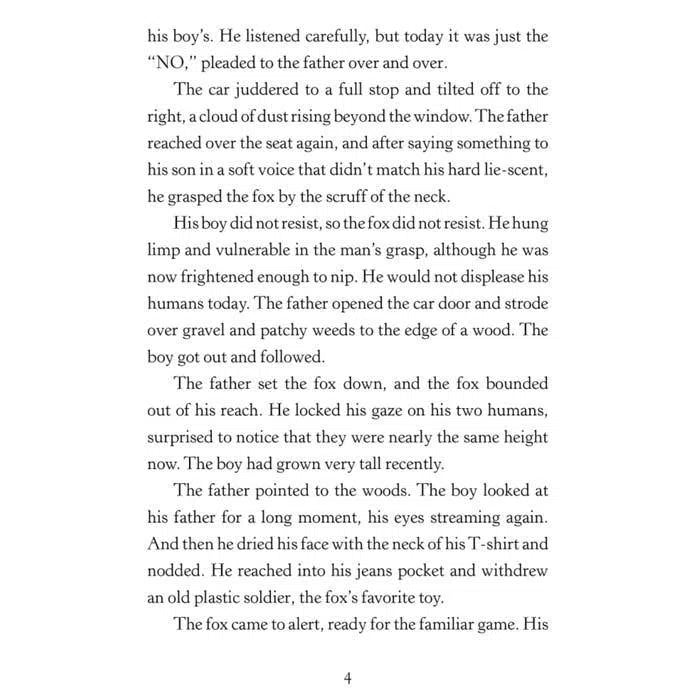 his boy's. He listened carefully, but today it was just the "NO," pleaded to the father over and over.

The car juddered to a full stop and tilted off to the right, a cloud of dust rising beyond the window. The father reached over the seat again, and after saying something to his son in a soft voice that didn't match his hard lie-scent, he grasped the fox by the scruff of the neck.

His boy did not resist, so the fox did not resist. He hung limp and vulnerable in the man's grasp, although he was now frightened enough to nip. He would not displease his humans today. The father opened the car door and strode over gravel and patchy weeds to the edge of a wood. The boy got out and followed.

The father set the fox down, and the fox bounded out of his reach. He locked his gaze on his two humans, surprised to notice that they were nearly the same height now. The boy had grown very tall recently.

The father pointed to the woods. The boy looked at his father for a long moment, his eyes streaming again. And then he dried his face with the neck of his T-shirt and nodded. He reached into his jeans pocket and withdrew an old plastic soldier, the fox's favorite toy.

The fox came to alert, ready for the familiar game. His

4